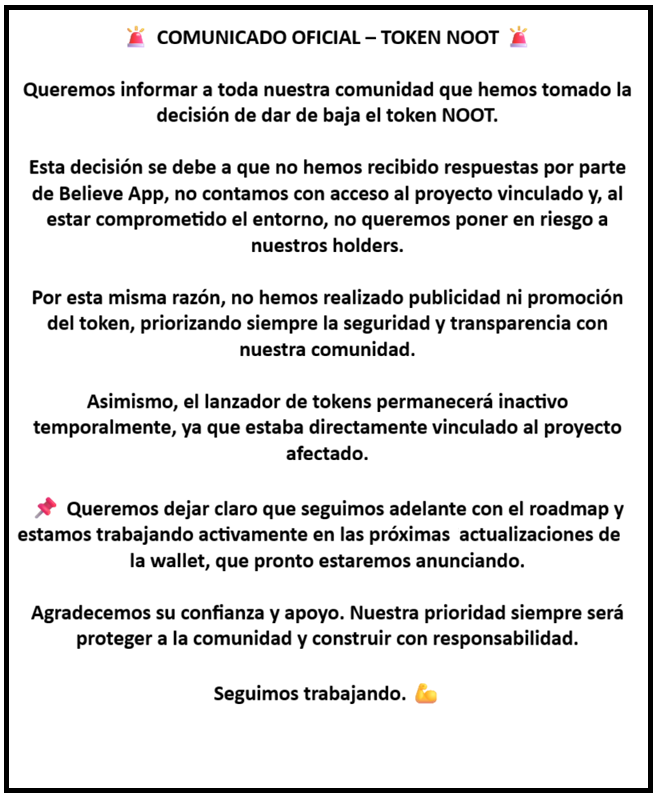 🚨 COMUNICADO OFICIAL – TOKEN NOOT 🚨

Queremos informar a toda nuestra comunidad que hemos tomado la decisión de dar de baja el token NOOT.

Esta decisión se debe a que no hemos recibido respuestas por parte de Believe App, no contamos con acceso al proyecto vinculado y, al estar comprometido el entorno, no queremos poner en riesgo a nuestros holders.

Por esta misma razón, no hemos realizado publicidad ni promoción del token, priorizando siempre la seguridad y transparencia con nuestra comunidad.

Asimismo, el lanzador de tokens permanecerá inactivo temporalmente, ya que estaba directamente vinculado al proyecto afectado.

📌 Queremos dejar claro que seguimos adelante con el roadmap y estamos trabajando activamente en las próximas actualizaciones de la wallet, que pronto estaremos anunciando.

Agradecemos su confianza y apoyo. Nuestra prioridad siempre será proteger a la comunidad y construir con responsabilidad.

Seguimos trabajando. 💪